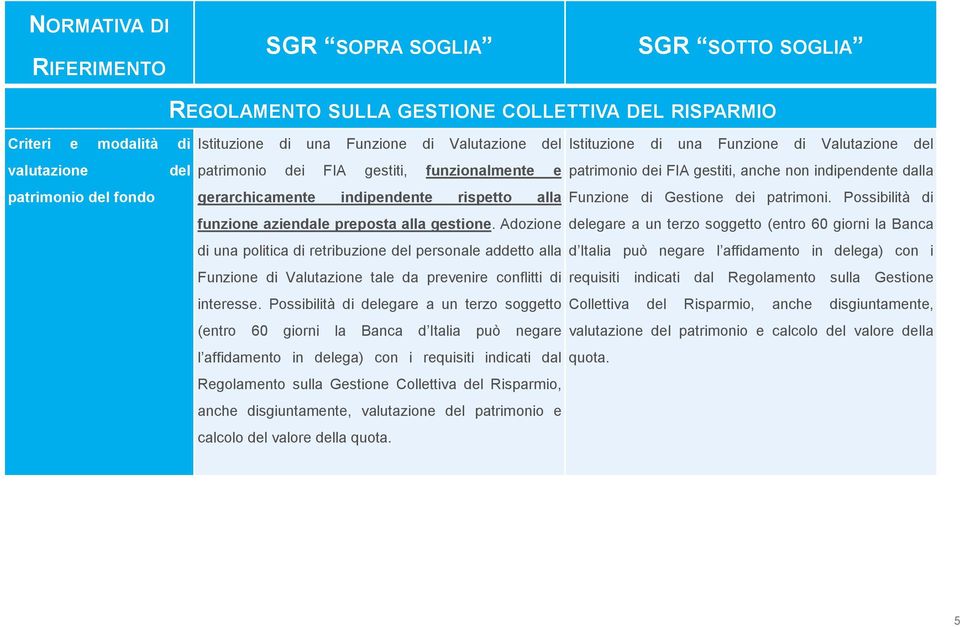 | NORMATIVA DI RIFERIMENTO | SGR "SOPRA SOGLIA" | SGR "SOTTO SOGLIA" |
|---|---|---|
| | REGOLAMENTO SULLA GESTIONE COLLETTIVA DEL RISPARMIO | |
| Criteri e modalità di valutazione del patrimonio del fondo | Istituzione di una Funzione di Valutazione del patrimonio dei FIA gestiti, funzionalmente e gerarchicamente indipendente rispetto alla funzione aziendale preposta alla gestione. Adozione di una politica di retribuzione del personale addetto alla Funzione di Valutazione tale da prevenire conflitti di interesse. Possibilità di delegare a un terzo soggetto (entro 60 giorni la Banca d'Italia può negare l'affidamento in delega) con i requisiti indicati dal Regolamento sulla Gestione Collettiva del Risparmio, anche disgiuntamente, valutazione del patrimonio e calcolo del valore della quota. | Istituzione di una Funzione di Valutazione del patrimonio dei FIA gestiti, anche non indipendente dalla Funzione di Gestione dei patrimoni. Possibilità di delegare a un terzo soggetto (entro 60 giorni la Banca d'Italia può negare l'affidamento in delega) con i requisiti indicati dal Regolamento sulla Gestione Collettiva del Risparmio, anche disgiuntamente, valutazione del patrimonio e calcolo del valore della quota. |

5